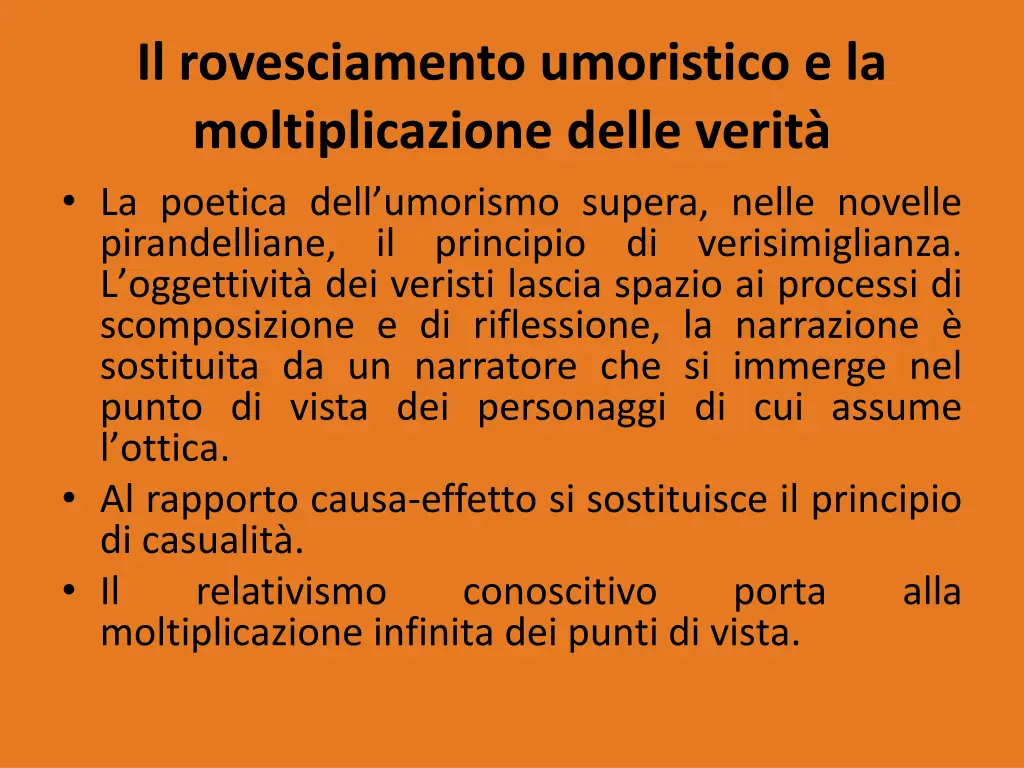 Il rovesciamento umoristico e la moltiplicazione delle verità

• La poetica dell’umorismo supera, nelle novelle pirandelliane, il principio di verisimiglianza. L’oggettività dei veristi lascia spazio ai processi di scomposizione e di riflessione, la narrazione è sostituita da un narratore che si immerge nel punto di vista dei personaggi di cui assume l’ottica.
• Al rapporto causa-effetto si sostituisce il principio di casualità.
• Il relativismo conoscitivo porta alla moltiplicazione infinita dei punti di vista.